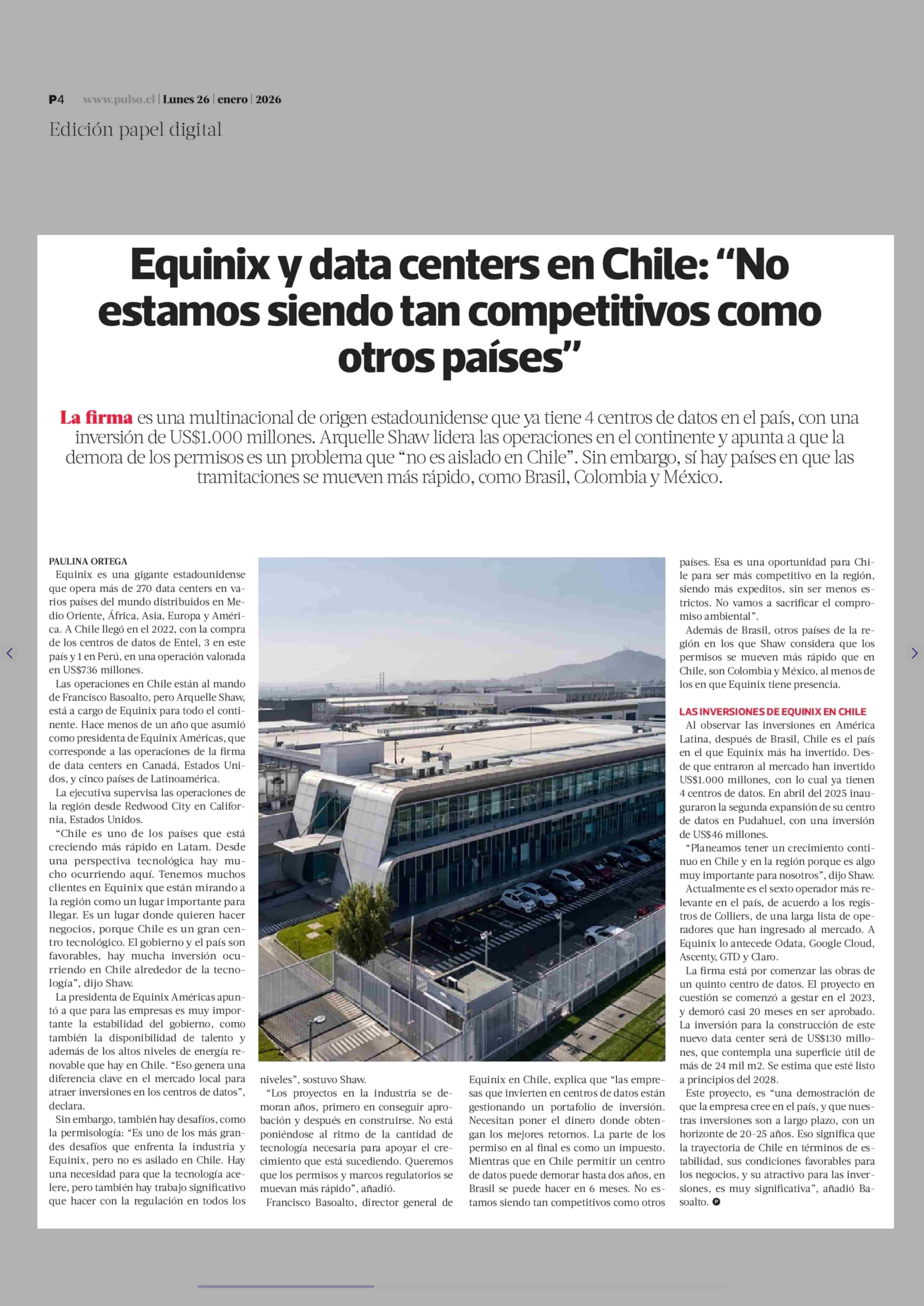 P4 www.pulso.cl | Lunes 26 | enero | 2026

Edición papel digital

Equinix y data centers en Chile: “No estamos siendo tan competitivos como otros países”

La firma es una multinacional de origen estadounidense que ya tiene 4 centros de datos en el país, con una inversión de US$1.000 millones. Arquelle Shaw lidera las operaciones en el continente y apunta a que la demora de los permisos es un problema que “no es aislado en Chile”. Sin embargo, sí hay países en que las tramitaciones se mueven más rápido, como Brasil, Colombia y México.

PAULINA ORTEGA

Equinix es una gigante estadounidense que opera más de 270 data centers en varios países del mundo distribuidos en Medio Oriente, África, Asia, Europa y América. A Chile llegó en el 2022, con la compra de los centros de datos de Entel, 3 en este país y 1 en Perú, en una operación valorada en US$736 millones.

Las operaciones en Chile están al mando de Francisco Basoalto, pero Arquelle Shaw, está a cargo de Equinix para todo el continente. Hace menos de un año que asumió como presidenta de Equinix Américas, que corresponde a las operaciones de la firma de data centers en Canadá, Estados Unidos, y cinco países de Latinoamérica.

La ejecutiva supervisa las operaciones de la región desde Redwood City en California, Estados Unidos.

“Chile es uno de los países que está creciendo más rápido en Latam. Desde una perspectiva tecnológica hay mucho ocurriendo aquí. Tenemos muchos clientes en Equinix que están mirando a la región como un lugar importante para llegar. Es un lugar donde quieren hacer negocios, porque Chile es un gran centro tecnológico. El gobierno y el país son favorables, hay mucha inversión ocurriendo en Chile alrededor de la tecnología”, dijo Shaw.

La presidenta de Equinix Américas apuntó a que para las empresas es muy importante la estabilidad del gobierno, como también la disponibilidad de talento y además de los altos niveles de energía renovable que hay en Chile. “Eso genera una diferencia clave en el mercado local para atraer inversiones en los centros de datos”, declara.

Sin embargo, también hay desafíos, como la permisología: “Es uno de los más grandes desafíos que enfrenta la industria y Equinix, pero no es asilado en Chile. Hay una necesidad para que la tecnología acelere, pero también hay trabajo significativo que hacer con la regulación en todos los niveles”, sostuvo Shaw.

“Los proyectos en la industria se demoran años, primero en conseguir aprobación y después en construirse. No está poniéndose al ritmo de la cantidad de tecnología necesaria para apoyar el crecimiento que está sucediendo. Queremos que los permisos y marcos regulatorios se muevan más rápido”, añadió.

Francisco Basoalto, director general de Equinix en Chile, explica que “las empresas que invierten en centros de datos están gestionando un portafolio de inversión. Necesitan poner el dinero donde obtengan los mejores retornos. La parte de los permiso en al final es como un impuesto. Mientras que en Chile permitir un centro de datos puede demorar hasta dos años, en Brasil se puede hacer en 6 meses. No estamos siendo tan competitivos como otros países. Esa es una oportunidad para Chile para ser más competitivo en la región, siendo más expeditos, sin ser menos estrictos. No vamos a sacrificar el compromiso ambiental”.

Además de Brasil, otros países de la región en los que Shaw considera que los permisos se mueven más rápido que en Chile, son Colombia y México, al menos de los en que Equinix tiene presencia.

LAS INVERSIONES DE EQUINIX EN CHILE

Al observar las inversiones en América Latina, después de Brasil, Chile es el país en el que Equinix más ha invertido. Desde que entraron al mercado han invertido US$1.000 millones, con lo cual ya tienen 4 centros de datos. En abril del 2025 inauguraron la segunda expansión de su centro de datos en Pudahuel, con una inversión de US$46 millones.

“Planeamos tener un crecimiento continuo en Chile y en la región porque es algo muy importante para nosotros”, dijo Shaw.

Actualmente es el sexto operador más relevante en el país, de acuerdo a los registros de Colliers, de una larga lista de operadores que han ingresado al mercado. A Equinix lo antecede Odata, Google Cloud, Ascenty, GTD y Claro.

La firma está por comenzar las obras de un quinto centro de datos. El proyecto en cuestión se comenzó a gestar en el 2023, y demoró casi 20 meses en ser aprobado. La inversión para la construcción de este nuevo data center será de US$130 millones, que contempla una superficie útil de más de 24 mil m2. Se estima que esté listo a principios del 2028.

Este proyecto, es “una demostración de que la empresa cree en el país, y que nuestras inversiones son a largo plazo, con un horizonte de 20-25 años. Eso significa que la trayectoria de Chile en términos de estabilidad, sus condiciones favorables para los negocios, y su atractivo para las inversiones, es muy significativa”, añadió Basoalto.